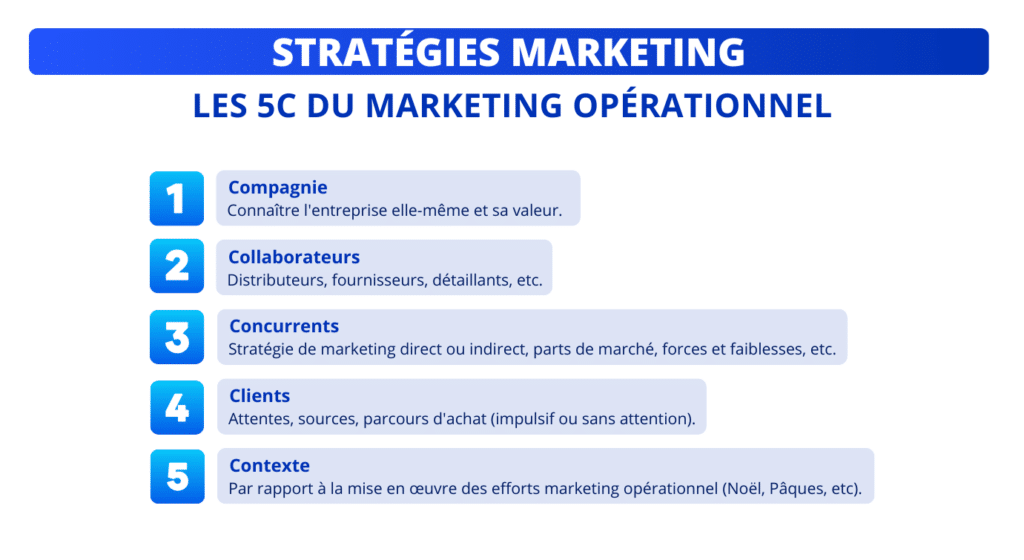 STRATÉGIES MARKETING

LES 5C DU MARKETING OPÉRATIONNEL

1
Compagnie
Connaître l'entreprise elle-même et sa valeur.

2
Collaborateurs
Distributeurs, fournisseurs, détaillants, etc.

3
Concurrents
Stratégie de marketing direct ou indirect, parts de marché, forces et faiblesses, etc.

4
Clients
Attentes, sources, parcours d'achat (impulsif ou sans attention).

5
Contexte
Par rapport à la mise en œuvre des efforts marketing opérationnel (Noël, Pâques, etc).